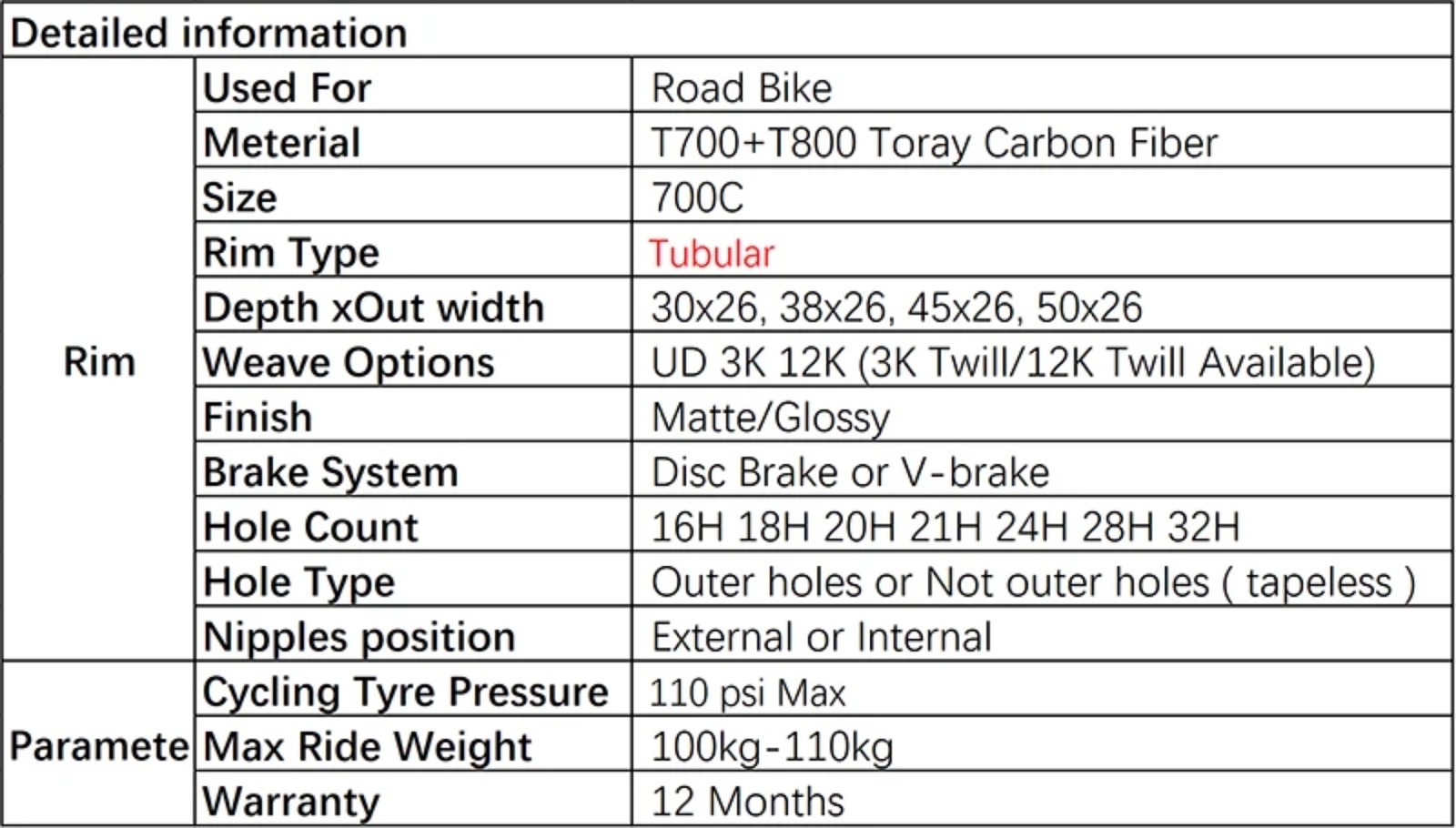 | Detailed information | | |
|---|---|---|
| Rim | Used For | Road Bike |
| | Meterial | T700+T800 Toray Carbon Fiber |
| | Size | 700C |
| | Rim Type | Tubular |
| | Depth xOut width | 30x26, 38x26, 45x26, 50x26 |
| | Weave Options | UD 3K 12K (3K Twill/12K Twill Available) |
| | Finish | Matte/Glossy |
| | Brake System | Disc Brake or V-brake |
| | Hole Count | 16H 18H 20H 21H 24H 28H 32H |
| | Hole Type | Outer holes or Not outer holes ( tapeless ) |
| | Nipples position | External or Internal |
| Paramete | Cycling Tyre Pressure | 110 psi Max |
| | Max Ride Weight | 100kg-110kg |
| | Warranty | 12 Months |